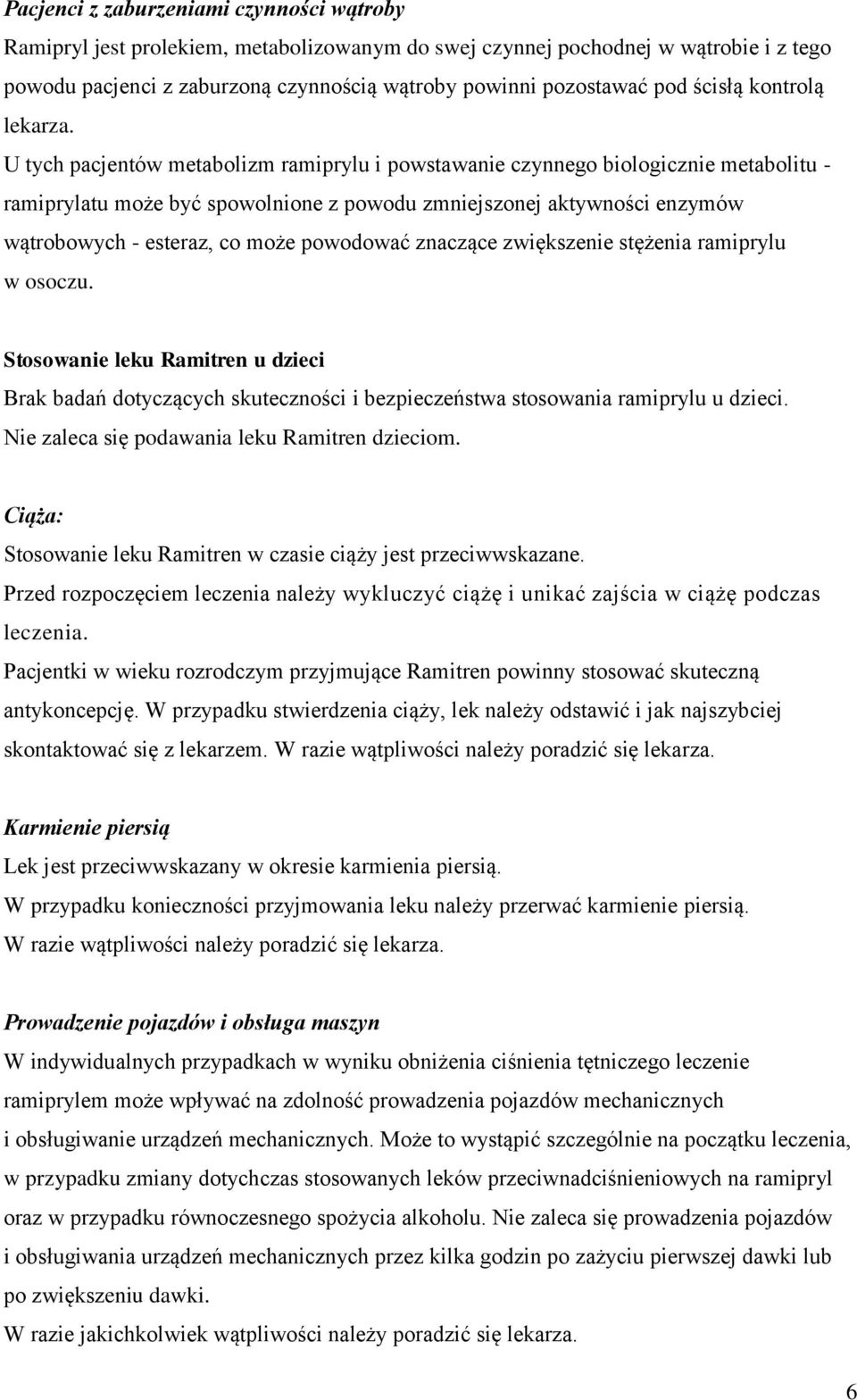 Pacjenci z zaburzeniami czynności wątroby
Ramipryl jest prolekiem, metabolizowanym do swej czynnej pochodnej w wątrobie i z tego powodu pacjenci z zaburzoną czynnością wątroby powinni pozostawać pod ścisłą kontrolą lekarza.
U tych pacjentów metabolizm ramiprylu i powstawanie czynnego biologicznie metabolitu - ramiprylatu może być spowolnione z powodu zmniejszonej aktywności enzymów wątrobowych - esteraz, co może powodować znaczące zwiększenie stężenia ramiprylu w osoczu.

Stosowanie leku Ramitren u dzieci
Brak badań dotyczących skuteczności i bezpieczeństwa stosowania ramiprylu u dzieci. Nie zaleca się podawania leku Ramitren dzieciom.

Ciąża:
Stosowanie leku Ramitren w czasie ciąży jest przeciwwskazane.
Przed rozpoczęciem leczenia należy wykluczyć ciążę i unikać zajścia w ciążę podczas leczenia.
Pacjentki w wieku rozrodczym przyjmujące Ramitren powinny stosować skuteczną antykoncepcję. W przypadku stwierdzenia ciąży, lek należy odstawić i jak najszybciej skontaktować się z lekarzem. W razie wątpliwości należy poradzić się lekarza.

Karmienie piersią
Lek jest przeciwwskazany w okresie karmienia piersią.
W przypadku konieczności przyjmowania leku należy przerwać karmienie piersią.
W razie wątpliwości należy poradzić się lekarza.

Prowadzenie pojazdów i obsługa maszyn
W indywidualnych przypadkach w wyniku obniżenia ciśnienia tętniczego leczenie ramiprylem może wpływać na zdolność prowadzenia pojazdów mechanicznych i obsługiwanie urządzeń mechanicznych. Może to wystąpić szczególnie na początku leczenia, w przypadku zmiany dotychczas stosowanych leków przeciwnadciśnieniowych na ramipryl oraz w przypadku równoczesnego spożycia alkoholu. Nie zaleca się prowadzenia pojazdów i obsługiwania urządzeń mechanicznych przez kilka godzin po zażyciu pierwszej dawki lub po zwiększeniu dawki.
W razie jakichkolwiek wątpliwości należy poradzić się lekarza.

6